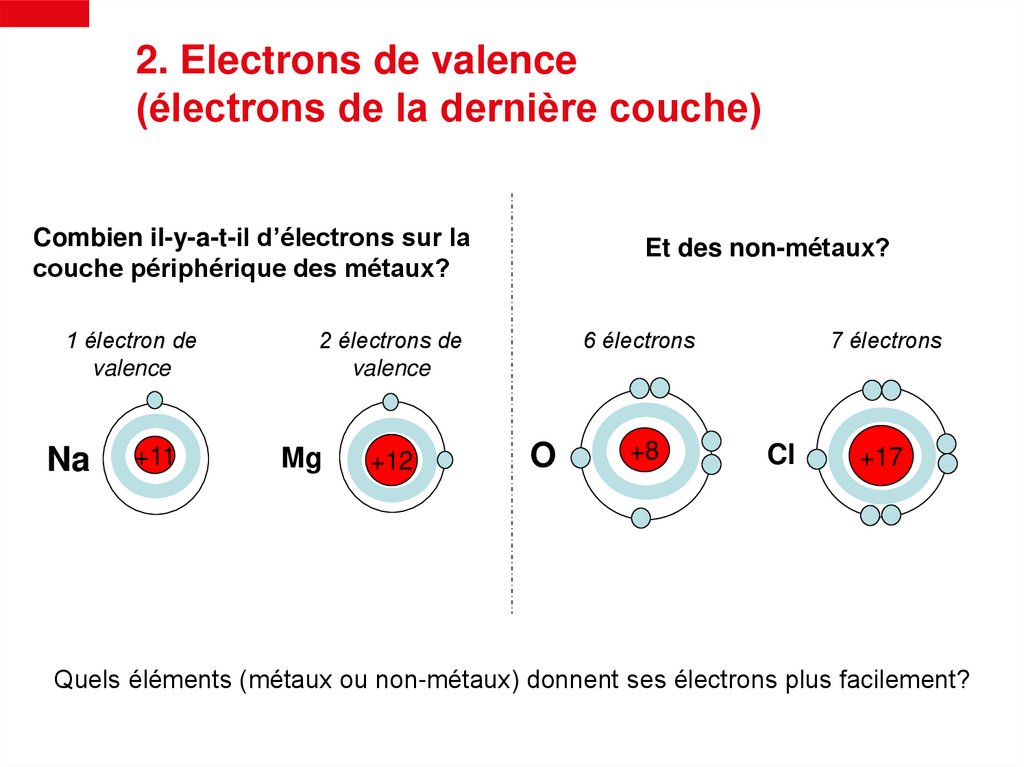 2. Electrons de valence
(électrons de la dernière couche)

Combien il-y-a-t-il d'électrons sur la couche périphérique des métaux?

1 électron de valence

Na

+11

2 électrons de valence

Mg

+12

Et des non-métaux?

6 électrons

O

+8

7 électrons

Cl

+17

Quels éléments (métaux ou non-métaux) donnent ses électrons plus facilement?